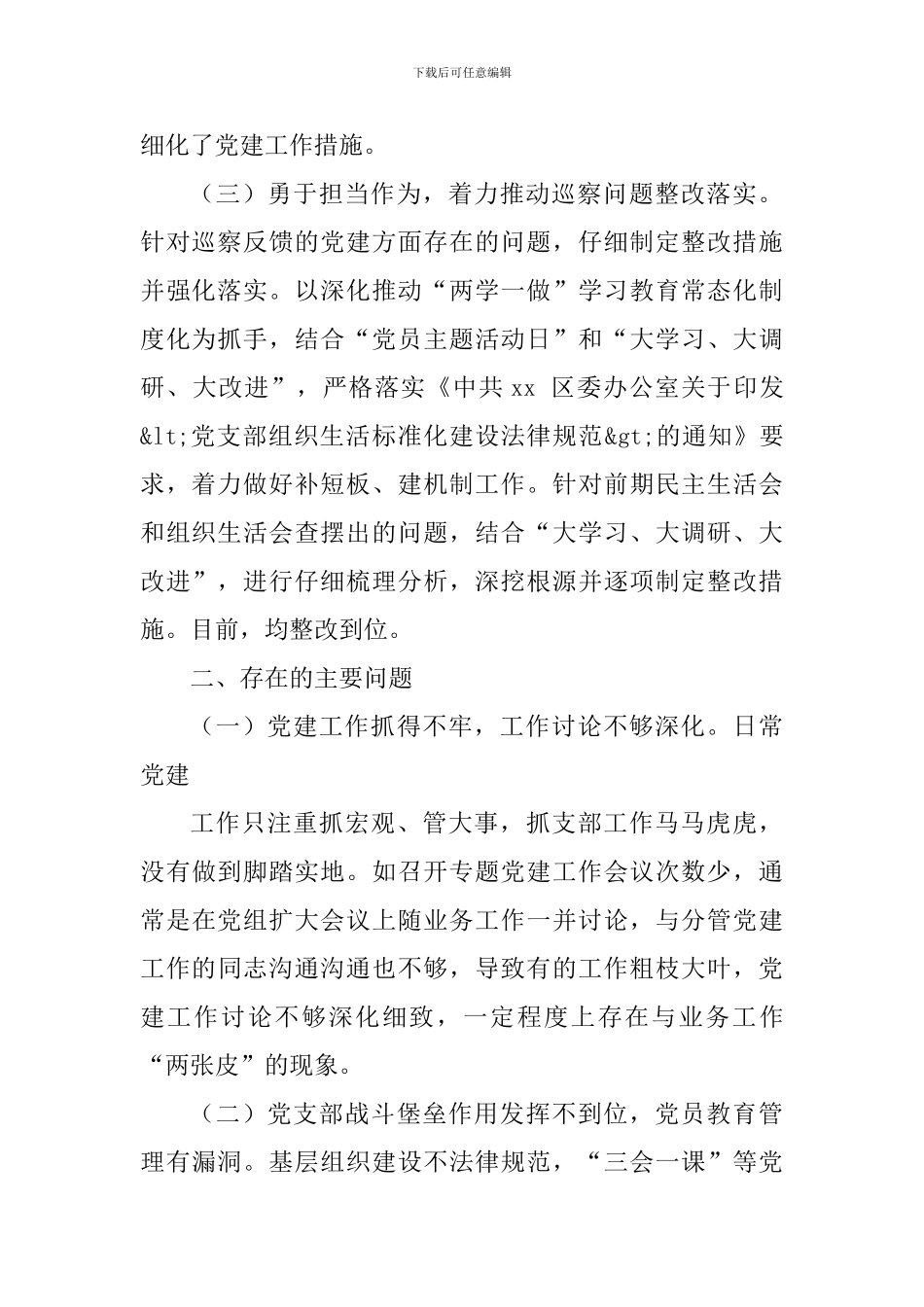 下载后可任意编辑

细化了党建工作措施。

（三）勇于担当作为，着力推动巡察问题整改落实。针对巡察反馈的党建方面存在的问题，仔细制定整改措施并强化落实。以深化推动“两学一做”学习教育常态化制度化为抓手，结合“党员主题活动日”和“大学习、大调研、大改进”，严格落实《中共 xx 区委办公室关于印发&lt;党支部组织生活标准化建设法律规范&gt;的通知》要求，着力做好补短板、建机制工作。针对前期民主生活会和组织生活会查摆出的问题，结合“大学习、大调研、大改进”，进行仔细梳理分析，深挖根源并逐项制定整改措施。目前，均整改到位。

二、存在的主要问题

（一）党建工作抓得不牢，工作讨论不够深化。日常党建

工作只注重抓宏观、管大事，抓支部工作马马虎虎，没有做到脚踏实地。如召开专题党建工作会议次数少，通常是在党组扩大会议上随业务工作一并讨论，与分管党建工作的同志沟通沟通也不够，导致有的工作粗枝大叶，党建工作讨论不够深化细致，一定程度上存在与业务工作“两张皮”的现象。

（二）党支部战斗堡垒作用发挥不到位，党员教育管理有漏洞。基层组织建设不法律规范，“三会一课”等党